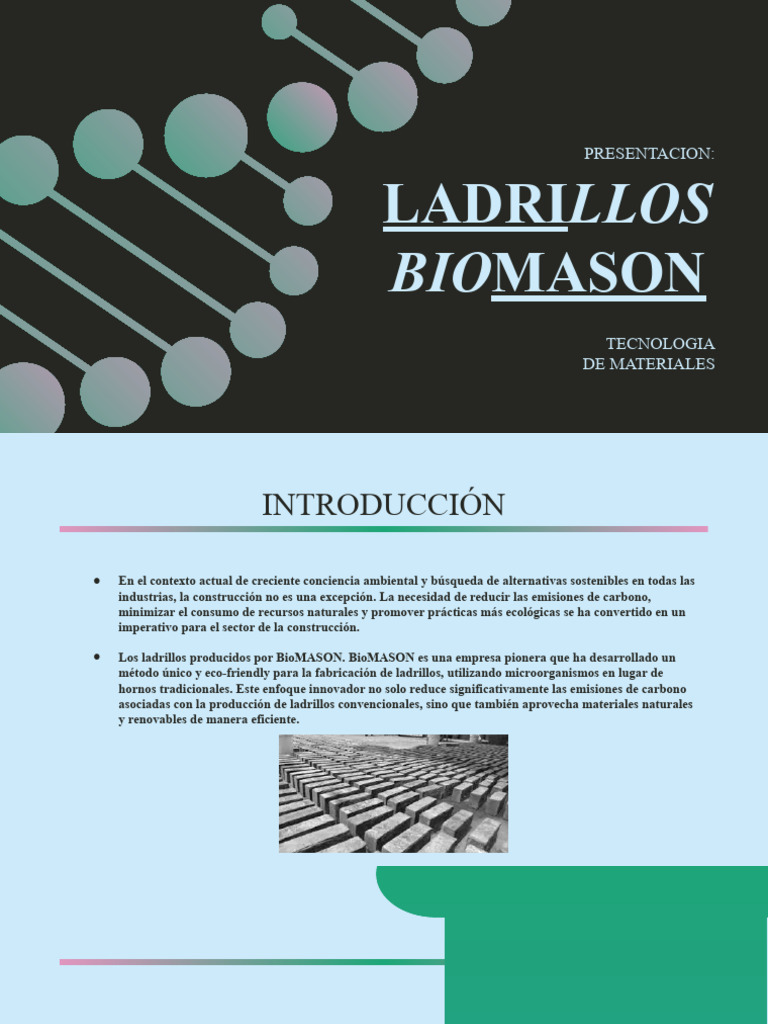 PRESENTACION:

LADRILLOS BIOMASON

TECNOLOGIA DE MATERIALES

INTRODUCCIÓN

• En el contexto actual de creciente conciencia ambiental y búsqueda de alternativas sostenibles en todas las industrias, la construcción no es una excepción. La necesidad de reducir las emisiones de carbono, minimizar el consumo de recursos naturales y promover prácticas más ecológicas se ha convertido en un imperativo para el sector de la construcción.

• Los ladrillos producidos por BioMASON. BioMASON es una empresa pionera que ha desarrollado un método único y eco-friendly para la fabricación de ladrillos, utilizando microorganismos en lugar de hornos tradicionales. Este enfoque innovador no solo reduce significativamente las emisiones de carbono asociadas con la producción de ladrillos convencionales, sino que también aprovecha materiales naturales y renovables de manera eficiente.